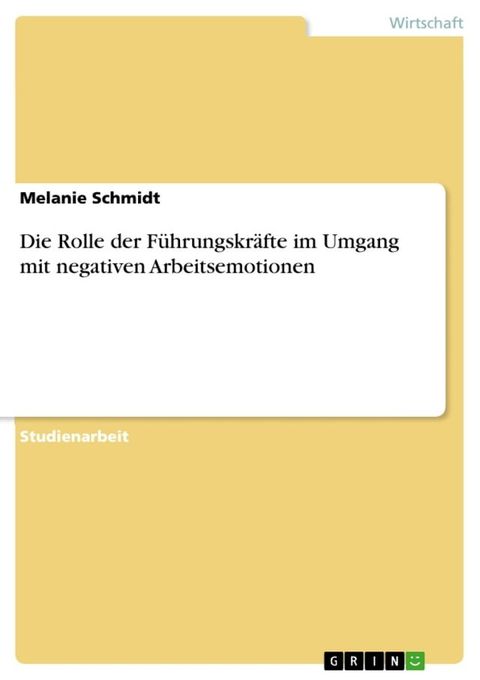 Wirtschaft

Melanie Schmidt

Die Rolle der Führungskräfte im Umgang mit negativen Arbeitsemotionen

Studienarbeit

GRIN